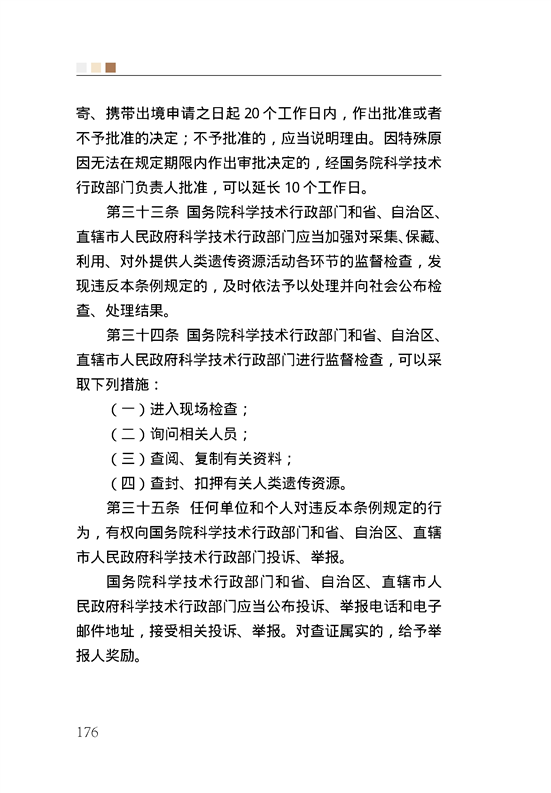 寄、携带出境申请之日起 20 个工作日内，作出批准或者不予批准的决定；不予批准的，应当说明理由。因特殊原因无法在规定期限内作出审批决定的，经国务院科学技术行政部门负责人批准，可以延长 10 个工作日。

第三十三条 国务院科学技术行政部门和省、自治区、直辖市人民政府科学技术行政部门应当加强对采集、保藏、利用、对外提供人类遗传资源活动各环节的监督检查，发现违反本条例规定的，及时依法予以处理并向社会公布检查、处理结果。

第三十四条 国务院科学技术行政部门和省、自治区、直辖市人民政府科学技术行政部门进行监督检查，可以采取下列措施：

（一）进入现场检查；

（二）询问相关人员；

（三）查阅、复制有关资料；

（四）查封、扣押有关人类遗传资源。

第三十五条 任何单位和个人对违反本条例规定的行为，有权向国务院科学技术行政部门和省、自治区、直辖市人民政府科学技术行政部门投诉、举报。

国务院科学技术行政部门和省、自治区、直辖市人民政府科学技术行政部门应当公布投诉、举报电话和电子邮件地址，接受相关投诉、举报。对查证属实的，给予举报人奖励。

176